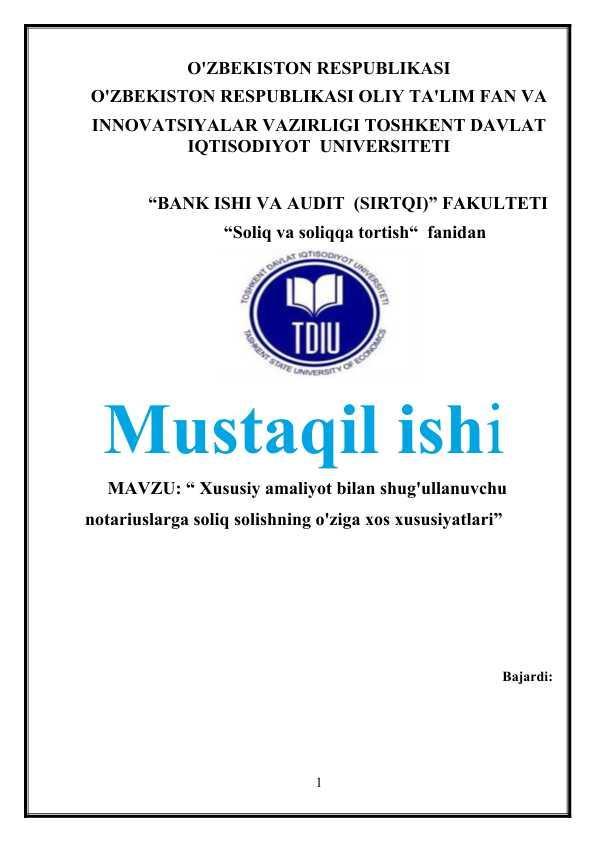 O'ZBEKISTON RESPUBLIKASI
O'ZBEKISTON RESPUBLIKASI OLIY TA'LIM FAN VA INNOVATSIYALAR VAZIRLIGI TOSHKENT DAVLAT IQTISODIYOT UNIVERSITETI

"BANK ISHI VA AUDIT (SIRTQI)" FAKULTETI
"Soliq va soliqqa tortish" fanidan

TOSHKENT DAVLAT IQTISODIYOT UNIVERSITETI
TDIU
TASHKENT STATE UNIVERSITY OF ECONOMICS

Mustaqil ishi

MAVZU: " Xususiy amaliyot bilan shug'ullanuvchu notariuslarga soliq solishning o'ziga xos xususiyatlari"

Bajardi:

1